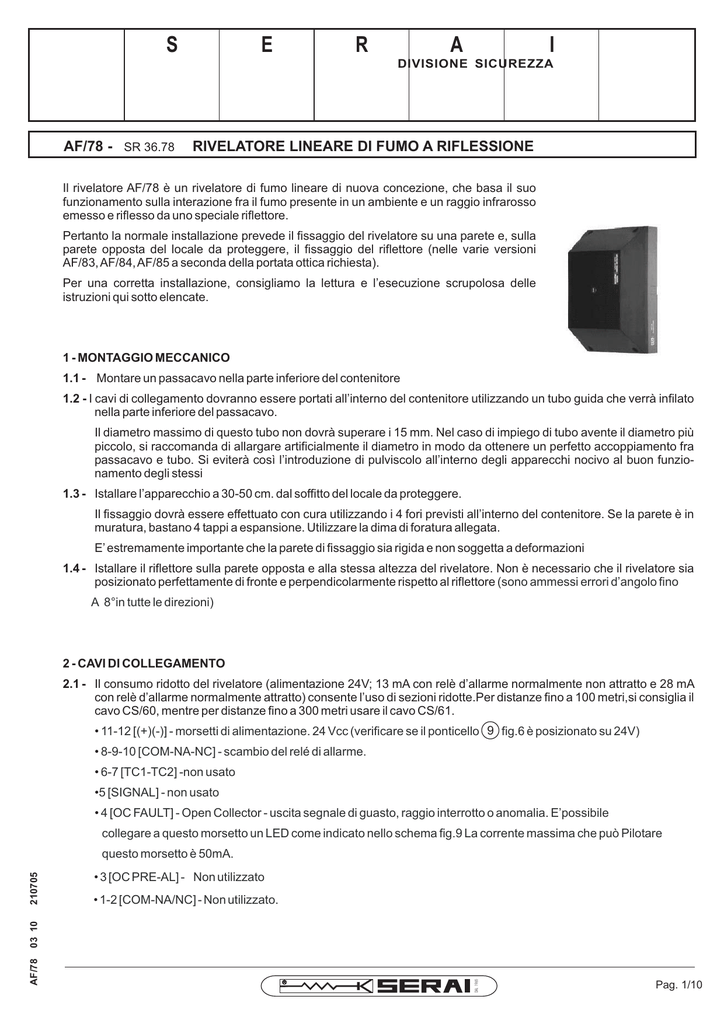 S E R A I
DIVISIONE SICUREZZA

AF/78 - SR 36.78 RIVELATORE LINEARE DI FUMO A RIFLESSIONE

Il rivelatore AF/78 è un rivelatore di fumo lineare di nuova concezione, che basa il suo funzionamento sulla interazione fra il fumo presente in un ambiente e un raggio infrarosso emesso e riflesso da uno speciale riflettore.

Pertanto la normale installazione prevede il fissaggio del rivelatore su una parete e, sulla parete opposta del locale da proteggere, il fissaggio del riflettore (nelle varie versioni AF/83, AF/84, AF/85 a seconda della portata ottica richiesta).

Per una corretta installazione, consigliamo la lettura e l'esecuzione scrupolosa delle istruzioni qui sotto elencate.

1 - MONTAGGIO MECCANICO

1.1 - Montare un passacavo nella parte inferiore del contenitore

1.2 - I cavi di collegamento dovranno essere portati all'interno del contenitore utilizzando un tubo guida che verrà infilato nella parte inferiore del passacavo.

Il diametro massimo di questo tubo non dovrà superare i 15 mm. Nel caso di impiego di tubo avente il diametro più piccolo, si raccomanda di allargare artificialmente il diametro in modo da ottenere un perfetto accoppiamento fra passacavo e tubo. Si eviterà così l'introduzione di pulviscolo all'interno degli apparecchi nocivo al buon funzionamento degli stessi

1.3 - Istallare l'apparecchio a 30-50 cm. dal soffitto del locale da proteggere.

Il fissaggio dovrà essere effettuato con cura utilizzando i 4 fori previsti all'interno del contenitore. Se la parete è in muratura, bastano 4 tappi a espansione. Utilizzare la dima di foratura allegata.

E' estremamente importante che la parete di fissaggio sia rigida e non soggetta a deformazioni

1.4 - Istallare il riflettore sulla parete opposta e alla stessa altezza del rivelatore. Non è necessario che il rivelatore sia posizionato perfettamente di fronte e perpendicolarmente rispetto al riflettore (sono ammessi errori d'angolo fino

A 8°in tutte le direzioni)

2 - CAVI DI COLLEGAMENTO

2.1 - Il consumo ridotto del rivelatore (alimentazione 24V; 13 mA con relè d'allarme normalmente non attratto e 28 mA con relè d'allarme normalmente attratto) consente l'uso di sezioni ridotte.Per distanze fino a 100 metri,si consiglia il cavo CS/60, mentre per distanze fino a 300 metri usare il cavo CS/61.

• 11-12 [(+)(-)] - morsetti di alimentazione. 24 Vcc (verificare se il ponticello 9 fig.6 è posizionato su 24V)

• 8-9-10 [COM-NA-NC] - scambio del relé di allarme.

• 6-7 [TC1-TC2] -non usato

•5 [SIGNAL] - non usato

• 4 [OC FAULT] - Open Collector - uscita segnale di guasto, raggio interrotto o anomalia. E'possibile collegare a questo morsetto un LED come indicato nello schema fig.9 La corrente massima che può Pilotare questo morsetto è 50mA.

• 3 [OC PRE-AL] - Non utilizzato

• 1-2 [COM-NA/NC] - Non utilizzato.

AF/78 03 10 210705

SERAI

Pag. 1/10